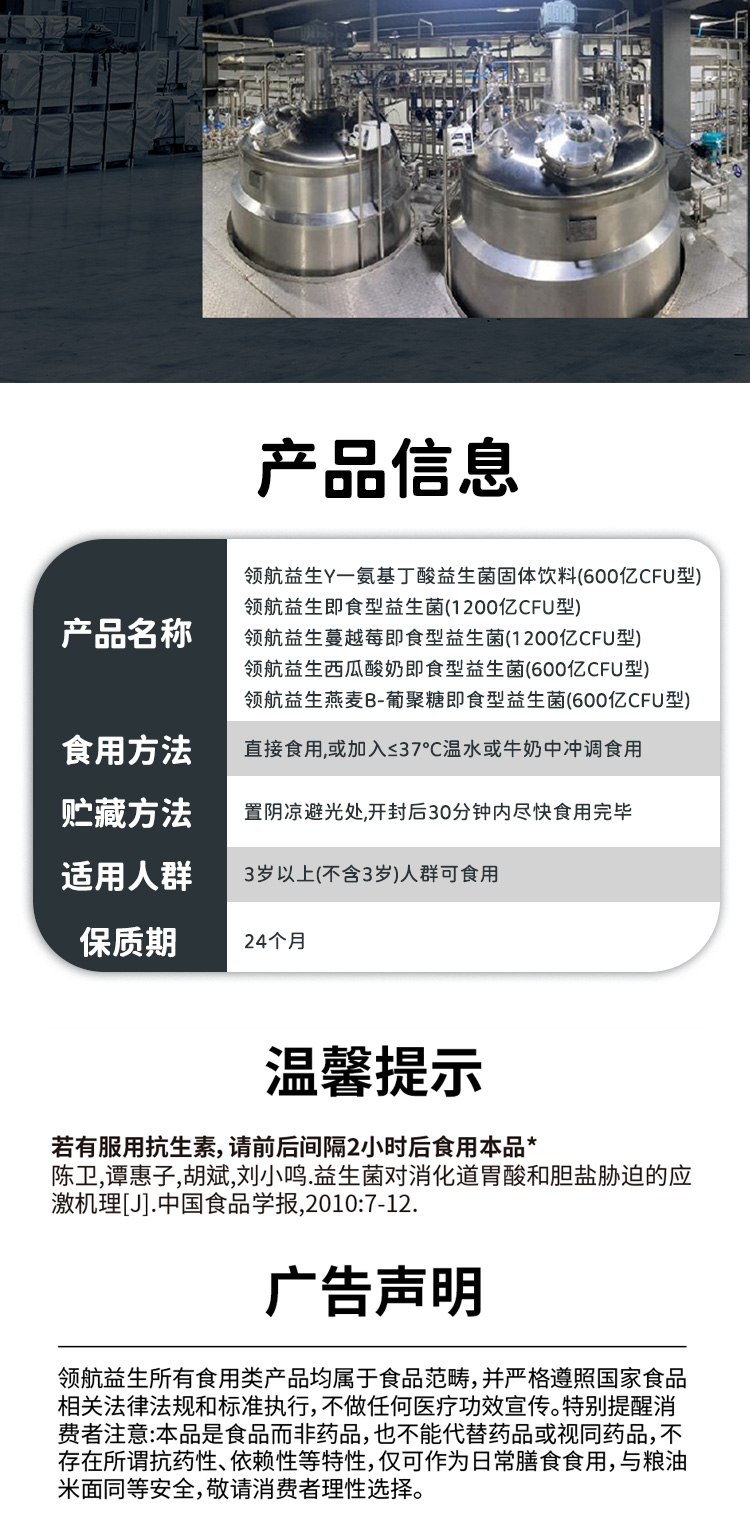 产品信息

产品名称
领航益生Y一氨基丁酸益生菌固体饮料(600亿CFU型)
领航益生即食型益生菌(1200亿CFU型)
领航益生蔓越莓即食型益生菌(1200亿CFU型)
领航益生西瓜酸奶即食型益生菌(600亿CFU型)
领航益生燕麦B-葡聚糖即食型益生菌(600亿CFU型)

食用方法
直接食用,或加入≤37°C温水或牛奶中冲调食用

贮藏方法
置阴凉避光处,开封后30分钟内尽快食用完毕

适用人群
3岁以上(不含3岁)人群可食用

保质期
24个月

温馨提示

若有服用抗生素,请前后间隔2小时后食用本品*
陈卫,谭惠子,胡斌,刘小鸣.益生菌对消化道胃酸和胆盐胁迫的应激机理[J].中国食品学报,2010:7-12.

广告声明

领航益生所有食用类产品均属于食品范畴,并严格遵照国家食品相关法律法规和标准执行,不做任何医疗功效宣传。特别提醒消费者注意:本品是食品而非药品,也不能代替药品或视同药品,不存在所谓抗药性、依赖性等特性,仅可作为日常膳食食用,与粮油米面同等安全,敬请消费者理性选择。